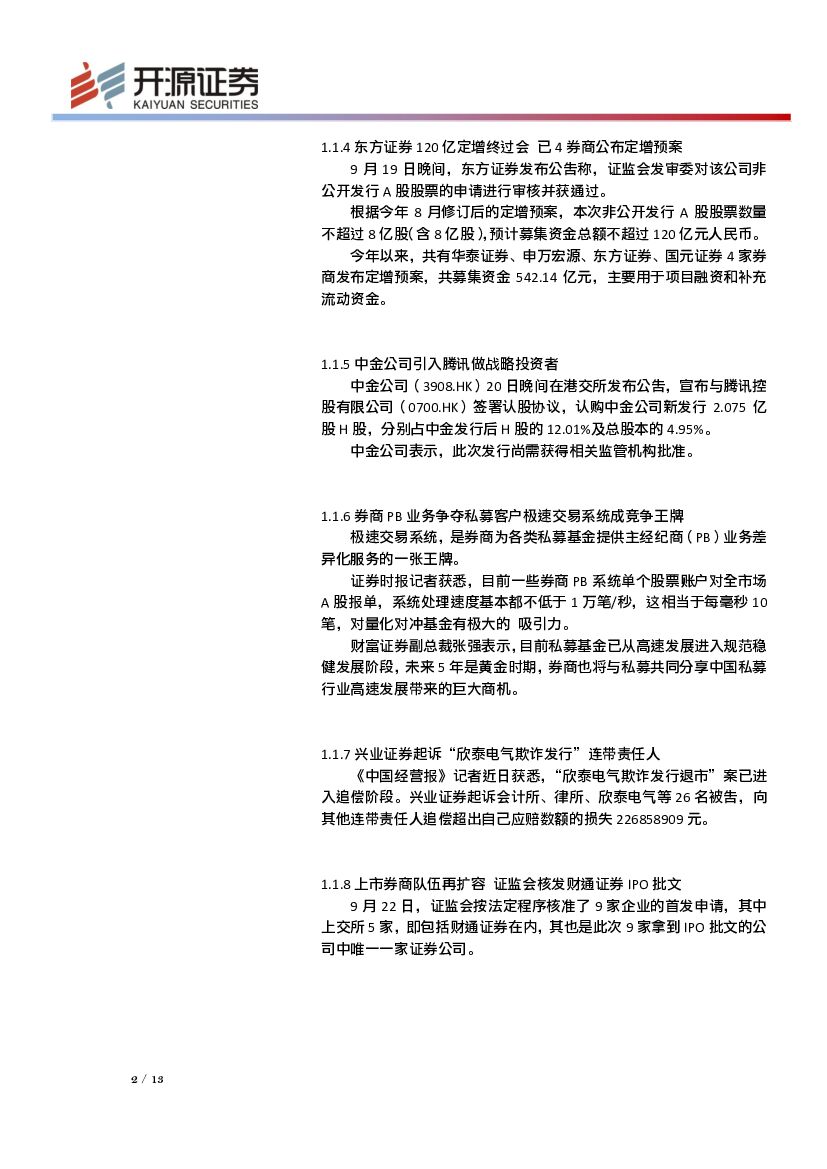 开源证券
KAIYUAN SECURITIES

1.1.4 东方证券 120 亿定增终过会 已 4 券商公布定增预案

9 月 19 日晚间，东方证券发布公告称，证监会发审委对该公司非公开发行 A 股股票的申请进行审核并获通过。

根据今年 8 月修订后的定增预案，本次非公开发行 A 股股票数量不超过 8 亿股(含 8 亿股)，预计募集资金总额不超过 120 亿元人民币。

今年以来，共有华泰证券、申万宏源、东方证券、国元证券 4 家券商发布定增预案，共募集资金 542.14 亿元，主要用于项目融资和补充流动资金。

1.1.5 中金公司引入腾讯做战略投资者

中金公司（3908.HK）20 日晚间在港交所发布公告，宣布与腾讯控股有限公司（0700.HK）签署认股协议，认购中金公司新发行 2.075 亿股 H 股，分别占中金发行后 H 股的 12.01%及总股本的 4.95%。

中金公司表示，此次发行尚需获得相关监管机构批准。

1.1.6 券商 PB 业务争夺私募客户极速交易系统成竞争王牌

极速交易系统，是券商为各类私募基金提供主经纪商（PB）业务差异化服务的一张王牌。

证券时报记者获悉，目前一些券商 PB 系统单个股票账户对全市场 A 股报单，系统处理速度基本都不低于 1 万笔/秒，这相当于每毫秒 10 笔，对量化对冲基金有极大的 吸引力。

财富证券副总裁张强表示，目前私募基金已从高速发展进入规范稳健发展阶段，未来 5 年是黄金时期，券商也将与私募共同分享中国私募行业高速发展带来的巨大商机。

1.1.7 兴业证券起诉“欣泰电气欺诈发行”连带责任人

《中国经营报》记者近日获悉，“欣泰电气欺诈发行退市”案已进入追偿阶段。兴业证券起诉会计所、律所、欣泰电气等 26 名被告，向其他连带责任人追偿超出自己应赔数额的损失 226858909 元。

1.1.8 上市券商队伍再扩容 证监会核发财通证券 IPO 批文

9 月 22 日，证监会按法定程序核准了 9 家企业的首发申请，其中上交所 5 家，即包括财通证券在内，其也是此次 9 家拿到 IPO 批文的公司中唯一一家证券公司。

2 / 13